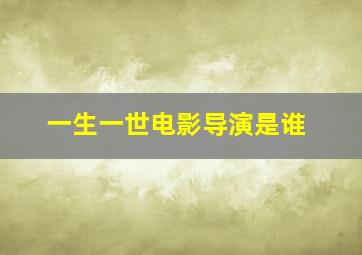 一生一世电影导演是谁